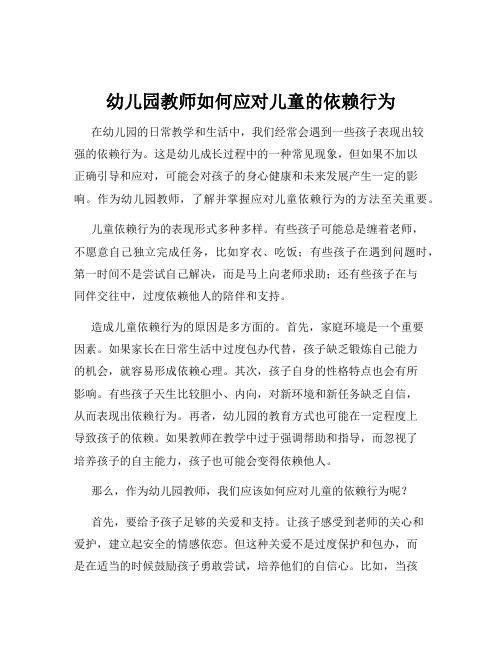 幼儿园教师如何应对儿童的依赖行为

在幼儿园的日常教学和生活中，我们经常会遇到一些孩子表现出较强的依赖行为。这是幼儿成长过程中的一种常见现象，但如果不加以正确引导和应对，可能会对孩子的身心健康和未来发展产生一定的影响。作为幼儿园教师，了解并掌握应对儿童依赖行为的方法至关重要。

儿童依赖行为的表现形式多种多样。有些孩子可能总是缠着老师，不愿意自己独立完成任务，比如穿衣、吃饭；有些孩子在遇到问题时，第一时间不是尝试自己解决，而是马上向老师求助；还有些孩子在与同伴交往中，过度依赖他人的陪伴和支持。

造成儿童依赖行为的原因是多方面的。首先，家庭环境是一个重要因素。如果家长在日常生活中过度包办代替，孩子缺乏锻炼自己能力的机会，就容易形成依赖心理。其次，孩子自身的性格特点也会有所影响。有些孩子天生比较胆小、内向，对新环境和新任务缺乏自信，从而表现出依赖行为。再者，幼儿园的教育方式也可能在一定程度上导致孩子的依赖。如果教师在教学中过于强调帮助和指导，而忽视了培养孩子的自主能力，孩子也可能会变得依赖他人。

那么，作为幼儿园教师，我们应该如何应对儿童的依赖行为呢？

首先，要给予孩子足够的关爱和支持。让孩子感受到老师的关心和爱护，建立起安全的情感依恋。但这种关爱不是过度保护和包办，而是在适当的时候鼓励孩子勇敢尝试，培养他们的自信心。比如，当孩